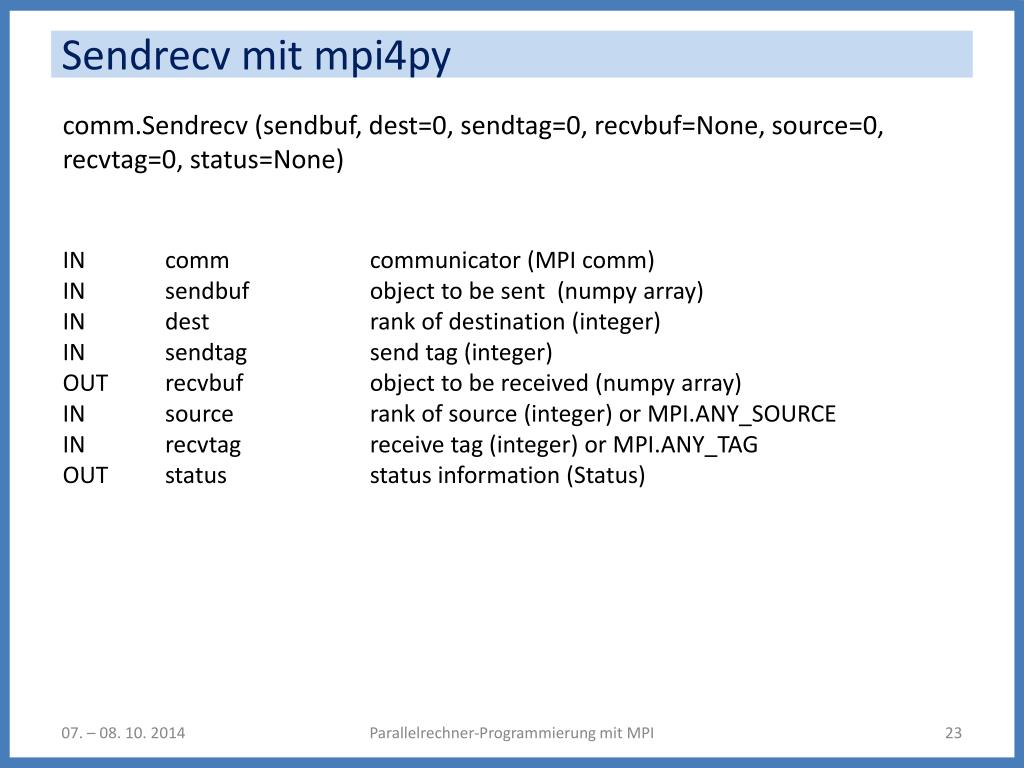 Sendrecv mit mpi4py

comm.Sendrecv (sendbuf, dest=0, sendtag=0, recvbuf=None, source=0, recvtag=0, status=None)

| | | |
|---|---|---|
| IN | comm | communicator (MPI comm) |
| IN | sendbuf | object to be sent (numpy array) |
| IN | dest | rank of destination (integer) |
| IN | sendtag | send tag (integer) |
| OUT | recvbuf | object to be received (numpy array) |
| IN | source | rank of source (integer) or MPI.ANY_SOURCE |
| IN | recvtag | receive tag (integer) or MPI.ANY_TAG |
| OUT | status | status information (Status) |

07. – 08. 10. 2014

Parallelrechner-Programmierung mit MPI

23